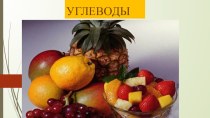 УГЛЕВОДЫ